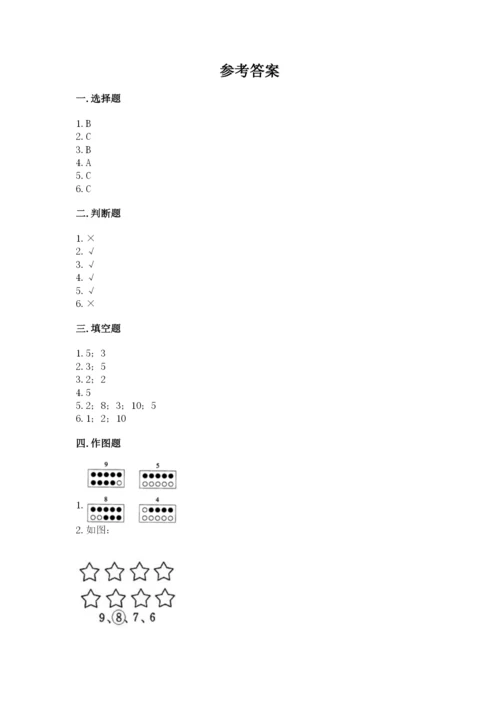 参考答案

一. 选择题

1. B
2. C
3. B
4. A
5. C
6. C

二. 判断题

1. ×
2. √
3. √
4. √
5. √
6. ×

三. 填空题

1. 5；3
2. 3；5
3. 2；2
4. 5
5. 2；8；3；10；5
6. 1；2；10

四. 作图题

9
5
8
4
1.
2. 如图：

9、8、7、6